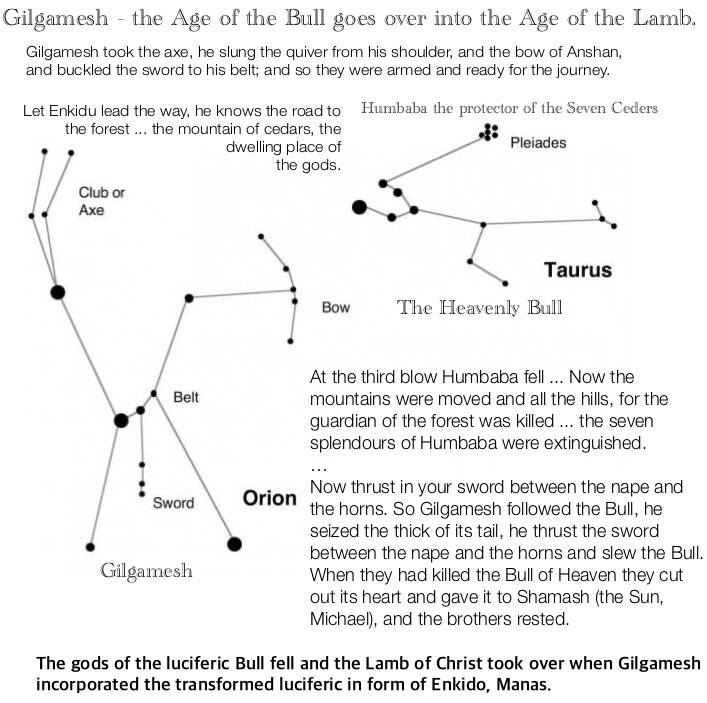 Gilgamesh - the Age of the Bull goes over into the Age of the Lamb.

Gilgamesh took the axe, he slung the quiver from his shoulder, and the bow of Anshan, and buckled the sword to his belt; and so they were armed and ready for the journey.

Let Enkidu lead the way, he knows the road to the forest ... the mountain of cedars, the dwelling place of the gods.

Humbaba the protector of the Seven Ceders

Pleiades

Club or Axe

Taurus

Bow

The Heavenly Bull

Belt

Sword

Orion

Gilgamesh

At the third blow Humbaba fell ... Now the mountains were moved and all the hills, for the guardian of the forest was killed ... the seven splendours of Humbaba were extinguished.
...
Now thrust in your sword between the nape and the horns. So Gilgamesh followed the Bull, he seized the thick of its tail, he thrust the sword between the nape and the horns and slew the Bull. When they had killed the Bull of Heaven they cut out its heart and gave it to Shamash (the Sun, Michael), and the brothers rested.

The gods of the luciferic Bull fell and the Lamb of Christ took over when Gilgamesh incorporated the transformed luciferic in form of Enkido, Manas.